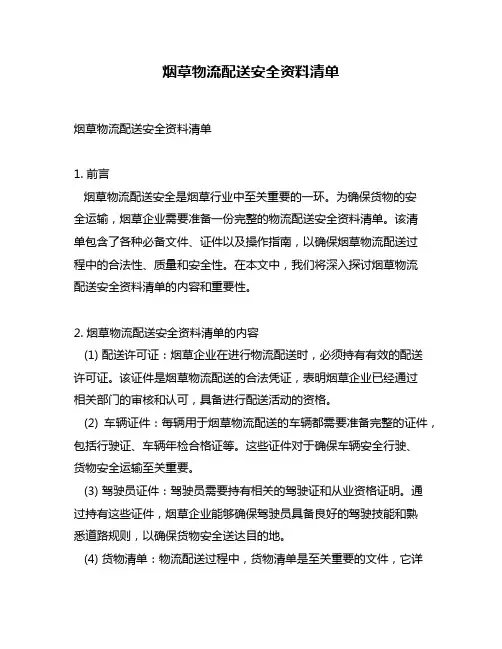 烟草物流配送安全资料清单

烟草物流配送安全资料清单

1. 前言
烟草物流配送安全是烟草行业中至关重要的一环。为确保货物的安全运输，烟草企业需要准备一份完整的物流配送安全资料清单。该清单包含了各种必备文件、证件以及操作指南，以确保烟草物流配送过程中的合法性、质量和安全性。在本文中，我们将深入探讨烟草物流配送安全资料清单的内容和重要性。

2. 烟草物流配送安全资料清单的内容
(1) 配送许可证：烟草企业在进行物流配送时，必须持有有效的配送许可证。该证件是烟草物流配送的合法凭证，表明烟草企业已经通过相关部门的审核和认可，具备进行配送活动的资格。
(2) 车辆证件：每辆用于烟草物流配送的车辆都需要准备完整的证件，包括行驶证、车辆年检合格证等。这些证件对于确保车辆安全行驶、货物安全运输至关重要。
(3) 驾驶员证件：驾驶员需要持有相关的驾驶证和从业资格证明。通过持有这些证件，烟草企业能够确保驾驶员具备良好的驾驶技能和熟悉道路规则，以确保货物安全送达目的地。
(4) 货物清单：物流配送过程中，货物清单是至关重要的文件，它详